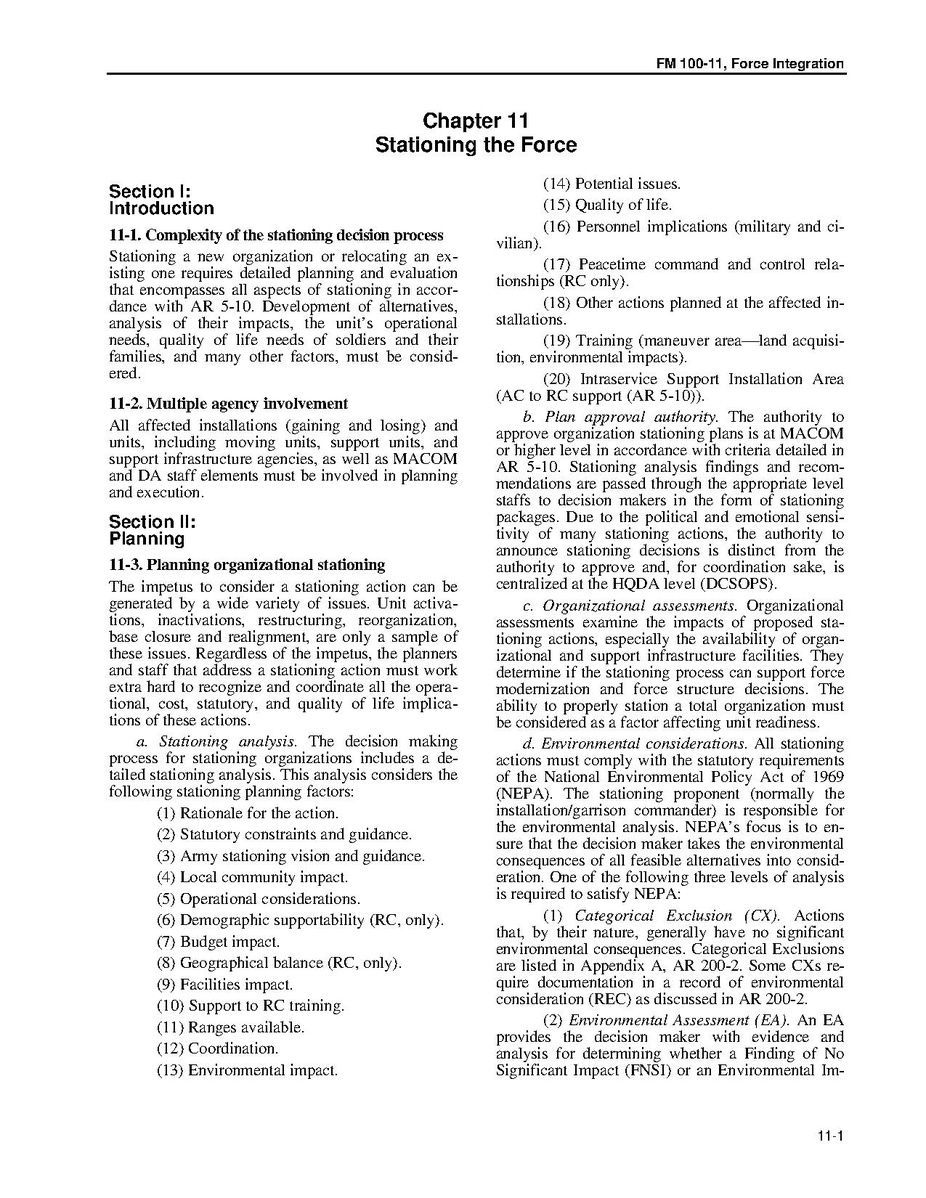 FM 100-11, Force Integration

Chapter 11
Stationing the Force

Section I:
Introduction

11-1. Complexity of the stationing decision process

Stationing a new organization or relocating an existing one requires detailed planning and evaluation that encompasses all aspects of stationing in accordance with AR 5-10. Development of alternatives, analysis of their impacts, the unit's operational needs, quality of life needs of soldiers and their families, and many other factors, must be considered.

11-2. Multiple agency involvement

All affected installations (gaining and losing) and units, including moving units, support units, and support infrastructure agencies, as well as MACOM and DA staff elements must be involved in planning and execution.

Section II:
Planning

11-3. Planning organizational stationing

The impetus to consider a stationing action can be generated by a wide variety of issues. Unit activations, inactivations, restructuring, reorganization, base closure and realignment, are only a sample of these issues. Regardless of the impetus, the planners and staff that address a stationing action must work extra hard to recognize and coordinate all the operational, cost, statutory, and quality of life implications of these actions.

a. Stationing analysis. The decision making process for stationing organizations includes a detailed stationing analysis. This analysis considers the following stationing planning factors:

(1) Rationale for the action.

(2) Statutory constraints and guidance.

(3) Army stationing vision and guidance.

(4) Local community impact.

(5) Operational considerations.

(6) Demographic supportability (RC, only).

(7) Budget impact.

(8) Geographical balance (RC, only).

(9) Facilities impact.

(10) Support to RC training.

(11) Ranges available.

(12) Coordination.

(13) Environmental impact.

(14) Potential issues.

(15) Quality of life.

(16) Personnel implications (military and civilian).

(17) Peacetime command and control relationships (RC only).

(18) Other actions planned at the affected installations.

(19) Training (maneuver area—land acquisition, environmental impacts).

(20) Intraservice Support Installation Area (AC to RC support (AR 5-10)).

b. Plan approval authority. The authority to approve organization stationing plans is at MACOM or higher level in accordance with criteria detailed in AR 5-10. Stationing analysis findings and recommendations are passed through the appropriate level staffs to decision makers in the form of stationing packages. Due to the political and emotional sensitivity of many stationing actions, the authority to announce stationing decisions is distinct from the authority to approve and, for coordination sake, is centralized at the HQDA level (DCSOPS).

c. Organizational assessments. Organizational assessments examine the impacts of proposed stationing actions, especially the availability of organizational and support infrastructure facilities. They determine if the stationing process can support force modernization and force structure decisions. The ability to properly station a total organization must be considered as a factor affecting unit readiness.

d. Environmental considerations. All stationing actions must comply with the statutory requirements of the National Environmental Policy Act of 1969 (NEPA). The stationing proponent (normally the installation/garrison commander) is responsible for the environmental analysis. NEPA's focus is to ensure that the decision maker takes the environmental consequences of all feasible alternatives into consideration. One of the following three levels of analysis is required to satisfy NEPA:

(1) Categorical Exclusion (CX). Actions that, by their nature, generally have no significant environmental consequences. Categorical Exclusions are listed in Appendix A, AR 200-2. Some CXs require documentation in a record of environmental consideration (REC) as discussed in AR 200-2.

(2) Environmental Assessment (EA). An EA provides the decision maker with evidence and analysis for determining whether a Finding of No Significant Impact (FNSI) or an Environmental Im-

11-1